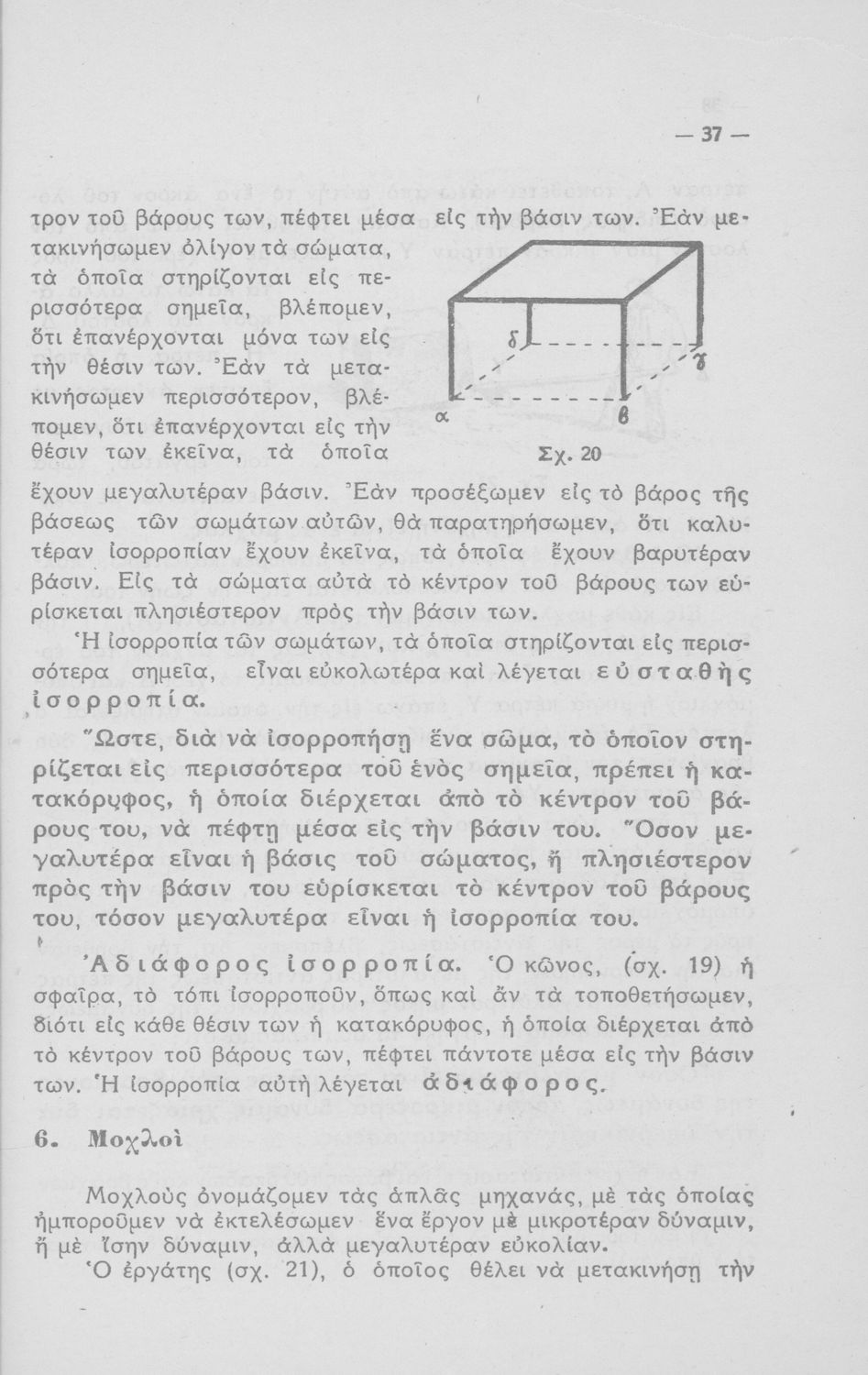 — 37 —

τρον τοῦ βάρους των, πέφτει μέσα εἰς τὴν βάσιν των. Ἐὰν μετακινήσωμεν ὀλίγον τὰ σώματα, τὰ ὁποῖα στηρίζονται εἰς περισσότερα σημεῖα, βλέπομεν, ὅτι ἐπανέρχονται μόνα των εἰς τὴν θέσιν των. Ἐὰν τὰ μετακινήσωμεν περισσότερον, βλέπομεν, ὅτι ἐπανέρχονται εἰς τὴν θέσιν των ἐκεῖνα, τὰ ὁποῖα ἔχουν μεγαλυτέραν βάσιν. Ἐὰν προσέξωμεν εἰς τὸ βάρος τῆς βάσεως τῶν σωμάτων αὐτῶν, θὰ παρατηρήσωμεν, ὅτι καλυτέραν ἰσορροπίαν ἔχουν ἐκεῖνα, τὰ ὁποῖα ἔχουν βαρυτέραν βάσιν. Εἰς τὰ σώματα αὐτὰ τὸ κέντρον τοῦ βάρους των εὑρίσκεται πλησιέστερον πρὸς τὴν βάσιν των.

δ γ α β Σχ. 20

Ἡ ἰσορροπία τῶν σωμάτων, τὰ ὁποῖα στηρίζονται εἰς περισσότερα σημεῖα, εἶναι εὐκολωτέρα καὶ λέγεται εὐσταθὴς ἰσορροπία.

Ὥστε, διὰ νὰ ἰσορροπήσῃ ἕνα σῶμα, τὸ ὁποῖον στηρίζεται εἰς περισσότερα τοῦ ἑνὸς σημεῖα, πρέπει ἡ κατακόρυφος, ἡ ὁποία διέρχεται ἀπὸ τὸ κέντρον τοῦ βάρους του, νὰ πέφτῃ μέσα εἰς τὴν βάσιν του. Ὅσον μεγαλυτέρα εἶναι ἡ βάσις τοῦ σώματος, ἢ πλησιέστερον πρὸς τὴν βάσιν του εὑρίσκεται τὸ κέντρον τοῦ βάρους του, τόσον μεγαλυτέρα εἶναι ἡ ἰσορροπία του.

Ἀδιάφορος ἰσορροπία. Ὁ κῶνος, (σχ. 19) ἡ σφαῖρα, τὸ τόπι ἰσορροποῦν, ὅπως καὶ ἂν τὰ τοποθετήσωμεν, διότι εἰς κάθε θέσιν των ἡ κατακόρυφος, ἡ ὁποία διέρχεται ἀπὸ τὸ κέντρον τοῦ βάρους των, πέφτει πάντοτε μέσα εἰς τὴν βάσιν των. Ἡ ἰσορροπία αὐτὴ λέγεται ἀδιάφορος.

6. Μοχλοὶ

Μοχλοὺς ὀνομάζομεν τὰς ἁπλᾶς μηχανάς, μὲ τὰς ὁποίας ἠμποροῦμεν νὰ ἐκτελέσωμεν ἕνα ἔργον μὲ μικροτέραν δύναμιν, ἢ μὲ ἴσην δύναμιν, ἀλλὰ μεγαλυτέραν εὐκολίαν.

Ὁ ἐργάτης (σχ. 21), ὁ ὁποῖος θέλει νὰ μετακινήσῃ τὴν